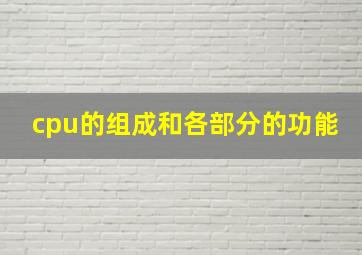 cpu的组成和各部分的功能